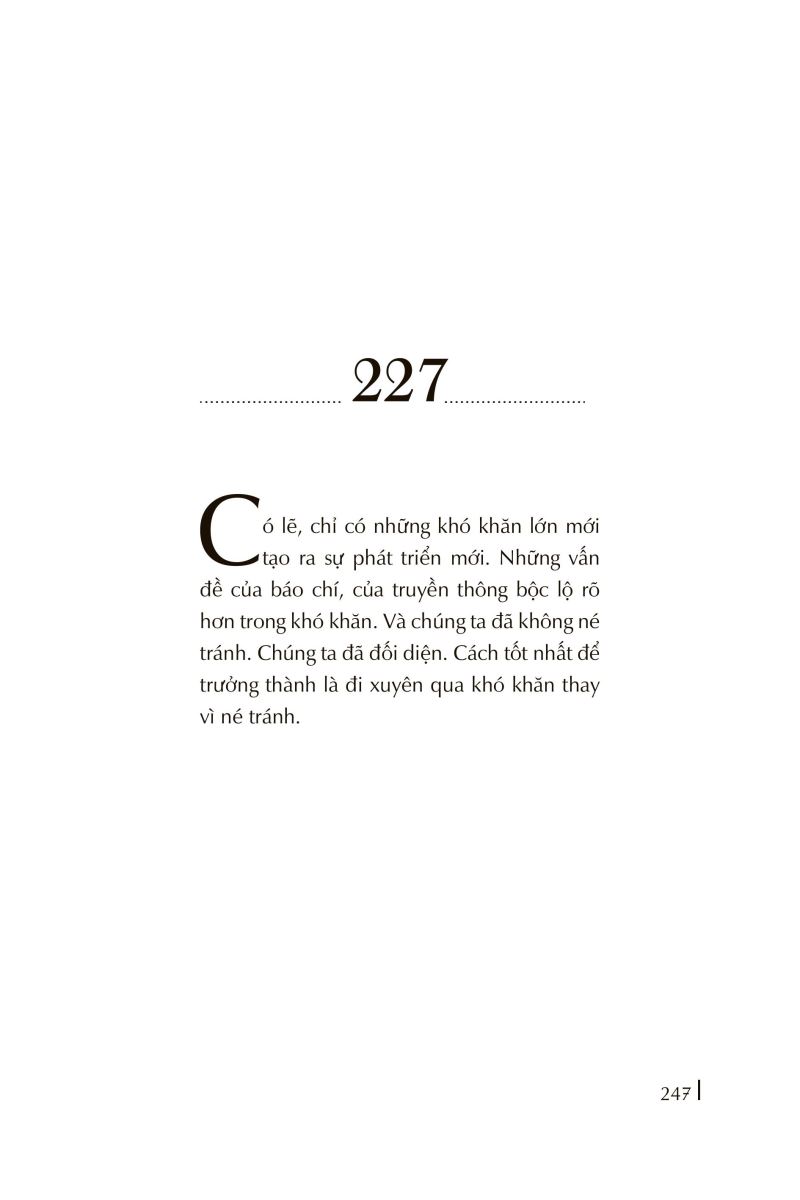 227

Có lẽ, chỉ có những khó khăn lớn mới tạo ra sự phát triển mới. Những vấn đề của báo chí, của truyền thông bộc lộ rõ hơn trong khó khăn. Và chúng ta đã không né tránh. Chúng ta đã đối diện. Cách tốt nhất để trưởng thành là đi xuyên qua khó khăn thay vì né tránh.

247